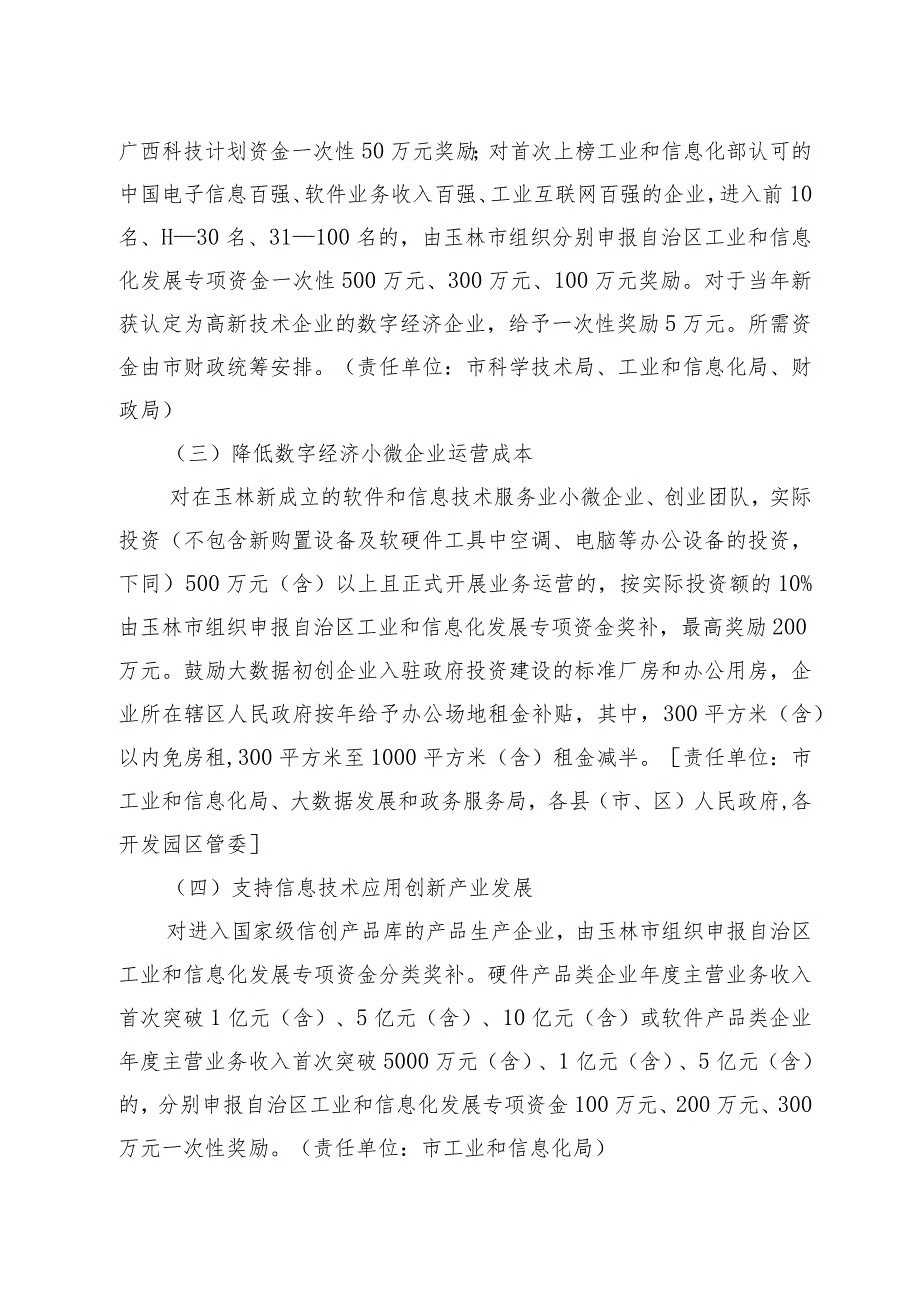 广西科技计划资金一次性50万元奖励；对首次上榜工业和信息化部认可的中国电子信息百强、软件业务收入百强、工业互联网百强的企业，进入前10名、H—30名、31—100名的，由玉林市组织分别申报自治区工业和信息化发展专项资金一次性500万元、300万元、100万元奖励。对于当年新获认定为高新技术企业的数字经济企业，给予一次性奖励5万元。所需资金由市财政统筹安排。（责任单位：市科学技术局、工业和信息化局、财政局）

（三）降低数字经济小微企业运营成本

对在玉林新成立的软件和信息技术服务业小微企业、创业团队，实际投资（不包含新购置设备及软硬件工具中空调、电脑等办公设备的投资，下同）500万元（含）以上且正式开展业务运营的，按实际投资额的10%由玉林市组织申报自治区工业和信息化发展专项资金奖补，最高奖励200万元。鼓励大数据初创企业入驻政府投资建设的标准厂房和办公用房，企业所在辖区人民政府按年给予办公场地租金补贴，其中，300平方米（含）以内免房租，300平方米至1000平方米（含）租金减半。［责任单位：市工业和信息化局、大数据发展和政务服务局，各县（市、区）人民政府，各开发园区管委］

（四）支持信息技术应用创新产业发展

对进入国家级信创产品库的产品生产企业，由玉林市组织申报自治区工业和信息化发展专项资金分类奖补。硬件产品类企业年度主营业务收入首次突破1亿元（含）、5亿元（含）、10亿元（含）或软件产品类企业年度主营业务收入首次突破5000万元（含）、1亿元（含）、5亿元（含）的，分别申报自治区工业和信息化发展专项资金100万元、200万元、300万元一次性奖励。（责任单位：市工业和信息化局）